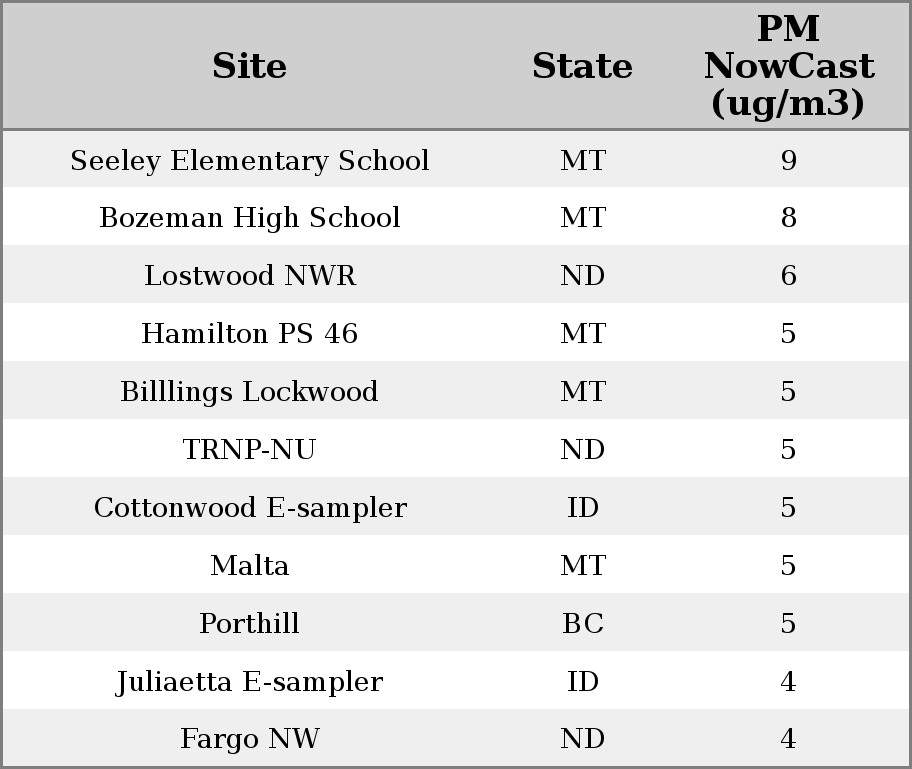 | Site | State | PM NowCast (ug/m3) |
|---|---|---|
| Seeley Elementary School | MT | 9 |
| Bozeman High School | MT | 8 |
| Lostwood NWR | ND | 6 |
| Hamilton PS 46 | MT | 5 |
| Billlings Lockwood | MT | 5 |
| TRNP-NU | ND | 5 |
| Cottonwood E-sampler | ID | 5 |
| Malta | MT | 5 |
| Porthill | BC | 5 |
| Juliaetta E-sampler | ID | 4 |
| Fargo NW | ND | 4 |